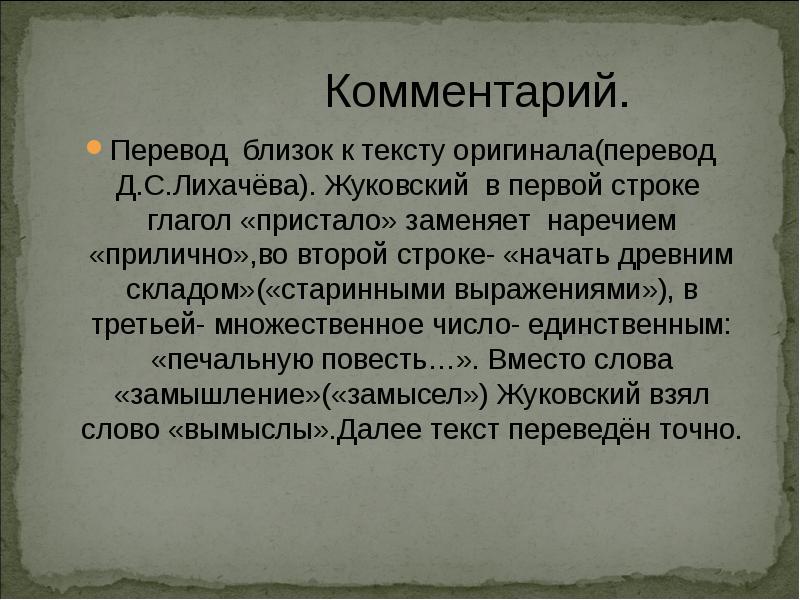 Комментарий.

Перевод близок к тексту оригинала(перевод Д.С.Лихачёва). Жуковский в первой строке глагол «пристало» заменяет наречием «прилично»,во второй строке- «начать древним складом»(«старинными выражениями»), в третьей- множественное число- единственным: «печальную повесть…». Вместо слова «замышление»(«замысел») Жуковский взял слово «вымыслы».Далее текст переведён точно.